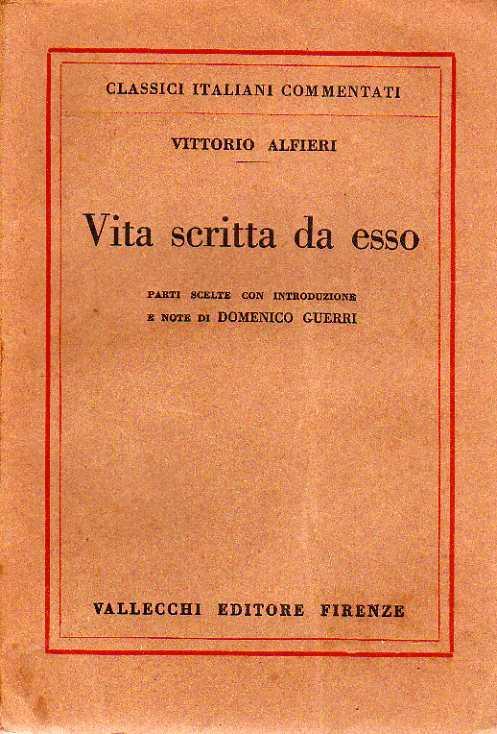 CLASSICI ITALIANI COMMENTATI

VITTORIO ALFIERI

Vita scritta da esso

PARTI SCELTE CON INTRODUZIONE
E NOTE DI DOMENICO GUERRI

VALLECCHI EDITORE FIRENZE